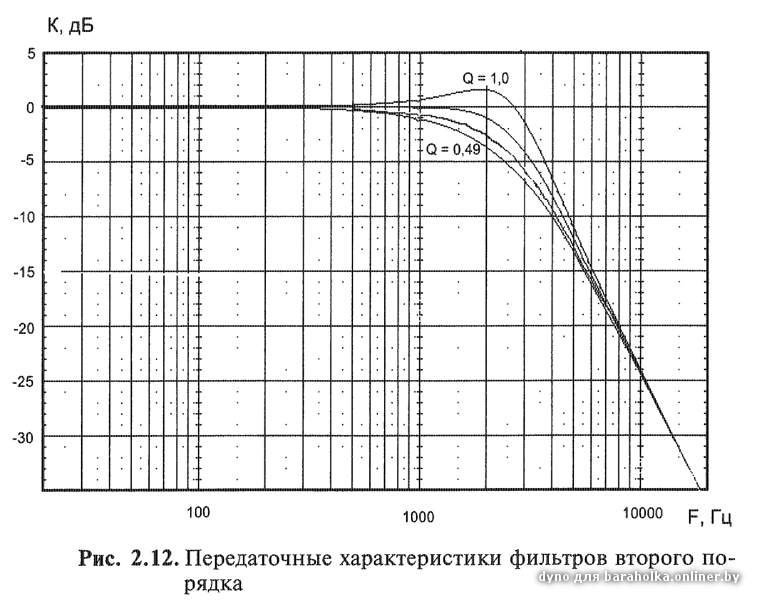 К, дБ

5
0
-5
-10
-15
-20
-25
-30

Q = 1,0
Q = 0,49

100
1000
10000
F, Гц

Рис. 2.12. Передаточные характеристики фильтров второго порядка

dyno для baraholka.onliner.by